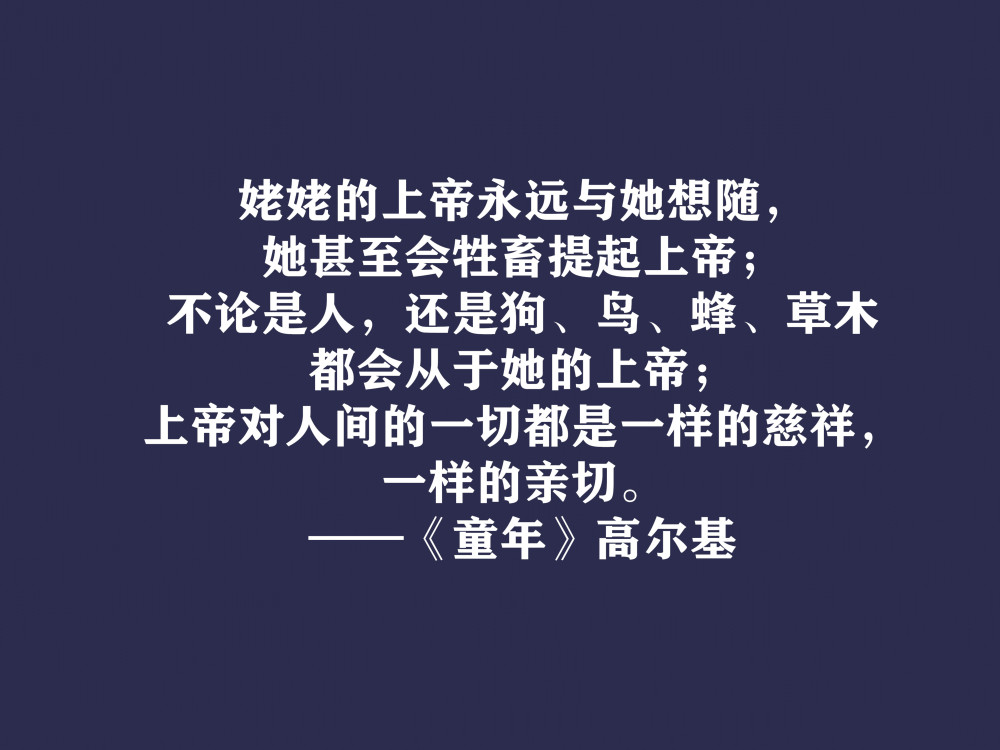 姥姥的上帝永远与她想随，
她甚至会牲畜提起上帝；
不论是人，还是狗、鸟、蜂、草木
都会从于她的上帝；
上帝对人间的一切都是一样的慈祥，
一样的亲切。
——《童年》高尔基